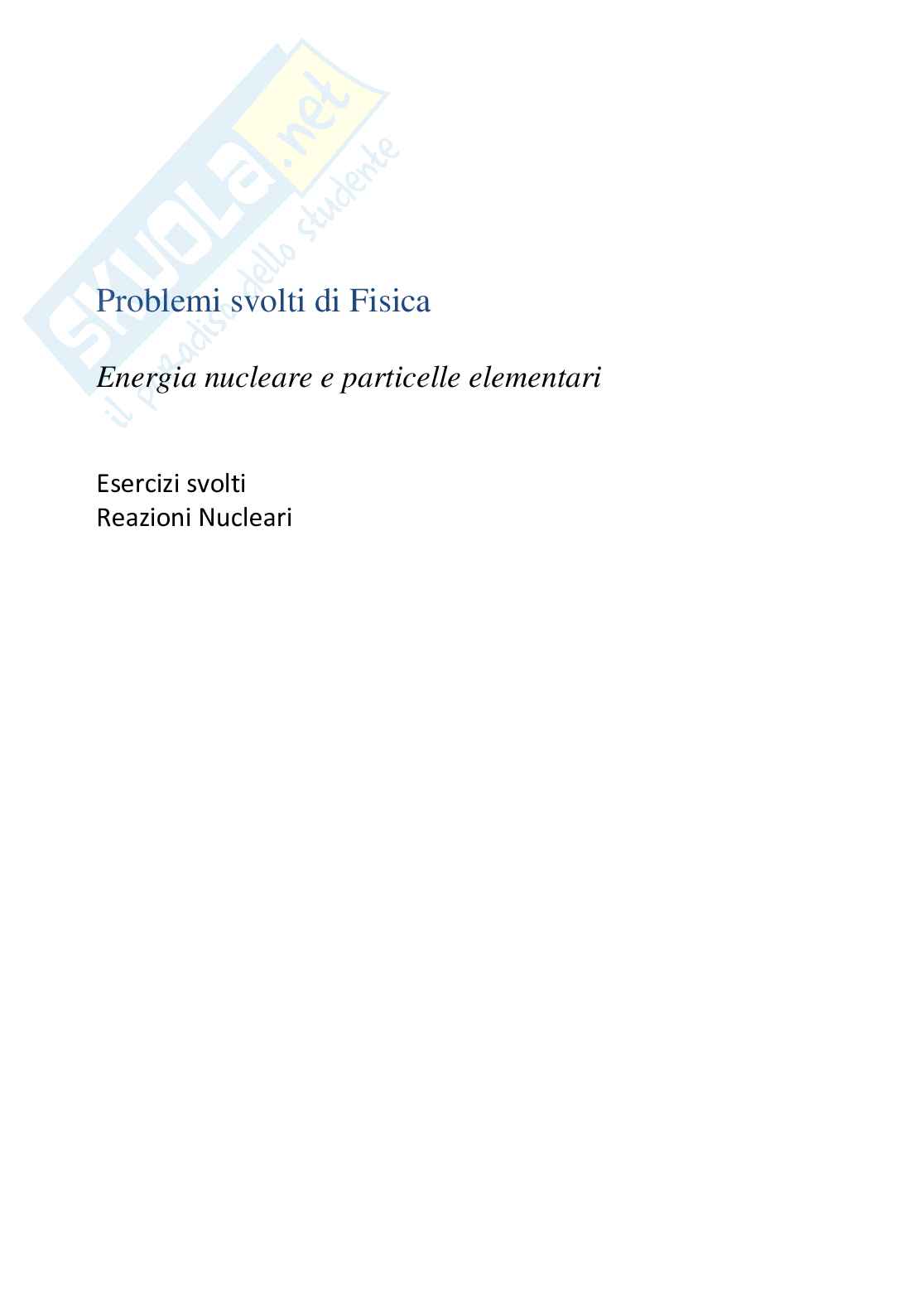 SKUOLA.net
il paradiso dello studente

Problemi svolti di Fisica

Energia nucleare e particelle elementari

Esercizi svolti
Reazioni Nucleari